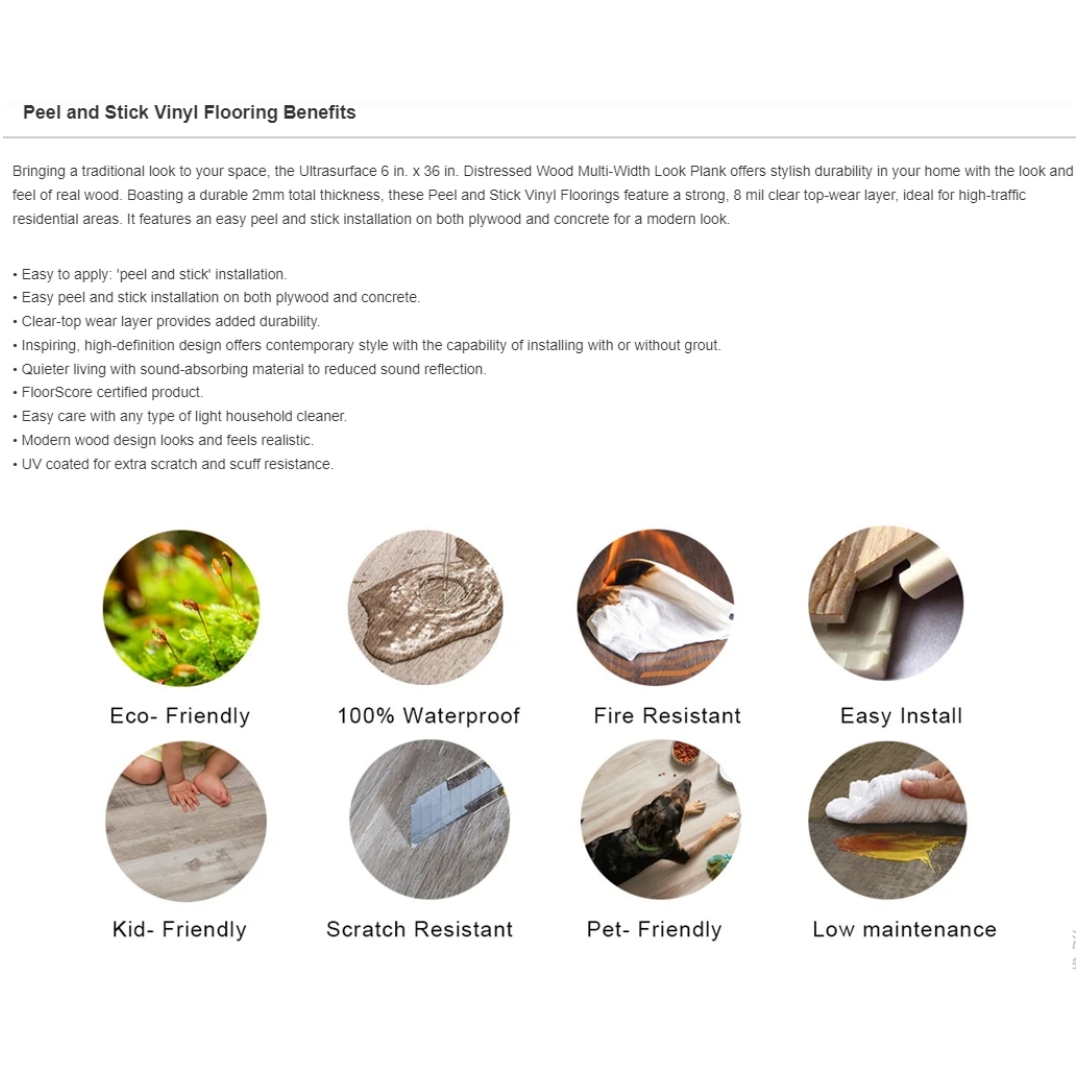 Peel and Stick Vinyl Flooring Benefits

Bringing a traditional look to your space, the Ultrasurface 6 in. x 36 in. Distressed Wood Multi-Width Look Plank offers stylish durability in your home with the look and feel of real wood. Boasting a durable 2mm total thickness, these Peel and Stick Vinyl Floorings feature a strong, 8 mil clear top-wear layer, ideal for high-traffic residential areas. It features an easy peel and stick installation on both plywood and concrete for a modern look.

• Easy to apply: 'peel and stick' installation.
• Easy peel and stick installation on both plywood and concrete.
• Clear-top wear layer provides added durability.
• Inspiring, high-definition design offers contemporary style with the capability of installing with or without grout.
• Quieter living with sound-absorbing material to reduced sound reflection.
• FloorScore certified product.
• Easy care with any type of light household cleaner.
• Modern wood design looks and feels realistic.
• UV coated for extra scratch and scuff resistance.

Eco- Friendly

100% Waterproof

Fire Resistant

Easy Install

Kid- Friendly

Scratch Resistant

Pet- Friendly

Low maintenance